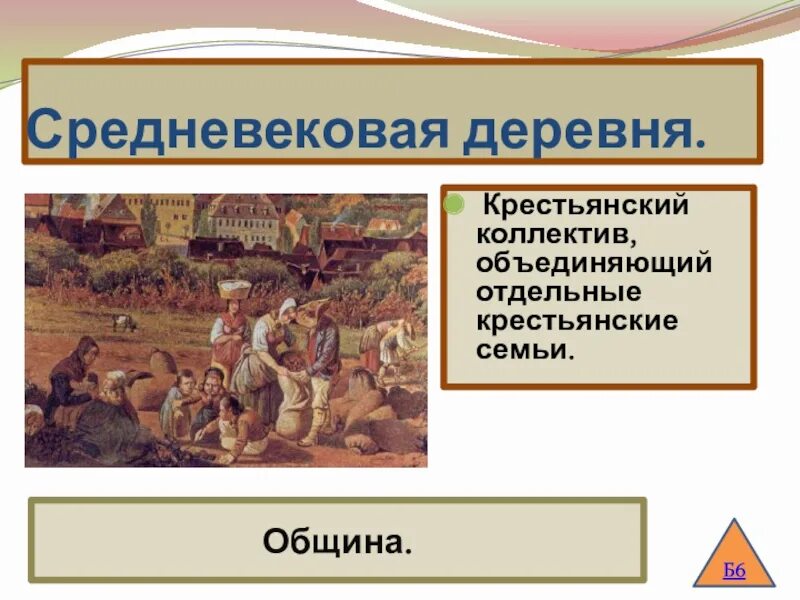 Средневековая деревня.

Крестьянский коллектив, объединяющий отдельные крестьянские семьи.

Община.

Б6